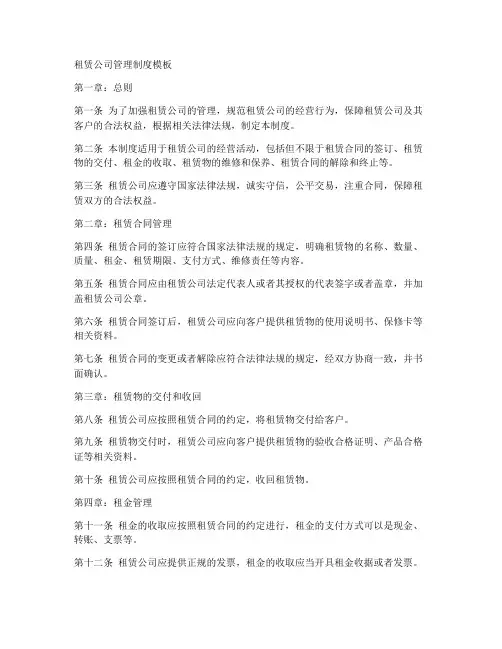 租赁公司管理制度模板

第一章：总则

第一条 为了加强租赁公司的管理，规范租赁公司的经营行为，保障租赁公司及其客户的合法权益，根据相关法律法规，制定本制度。

第二条 本制度适用于租赁公司的经营活动，包括但不限于租赁合同的签订、租赁物的交付、租金的收取、租赁物的维修和保养、租赁合同的解除和终止等。

第三条 租赁公司应遵守国家法律法规，诚实守信，公平交易，注重合同，保障租赁双方的合法权益。

第二章：租赁合同管理

第四条 租赁合同的签订应符合国家法律法规的规定，明确租赁物的名称、数量、质量、租金、租赁期限、支付方式、维修责任等内容。

第五条 租赁合同应由租赁公司法定代表人或者其授权的代表签字或者盖章，并加盖租赁公司公章。

第六条 租赁合同签订后，租赁公司应向客户提供租赁物的使用说明书、保修卡等相关资料。

第七条 租赁合同的变更或者解除应符合法律法规的规定，经双方协商一致，并书面确认。

第三章：租赁物的交付和收回

第八条 租赁公司应按照租赁合同的约定，将租赁物交付给客户。

第九条 租赁物交付时，租赁公司应向客户提供租赁物的验收合格证明、产品合格证等相关资料。

第十条 租赁公司应按照租赁合同的约定，收回租赁物。

第四章：租金管理

第十一条 租金的收取应按照租赁合同的约定进行，租金的支付方式可以是现金、转账、支票等。

第十二条 租赁公司应提供正规的发票，租金的收取应当开具租金收据或者发票。